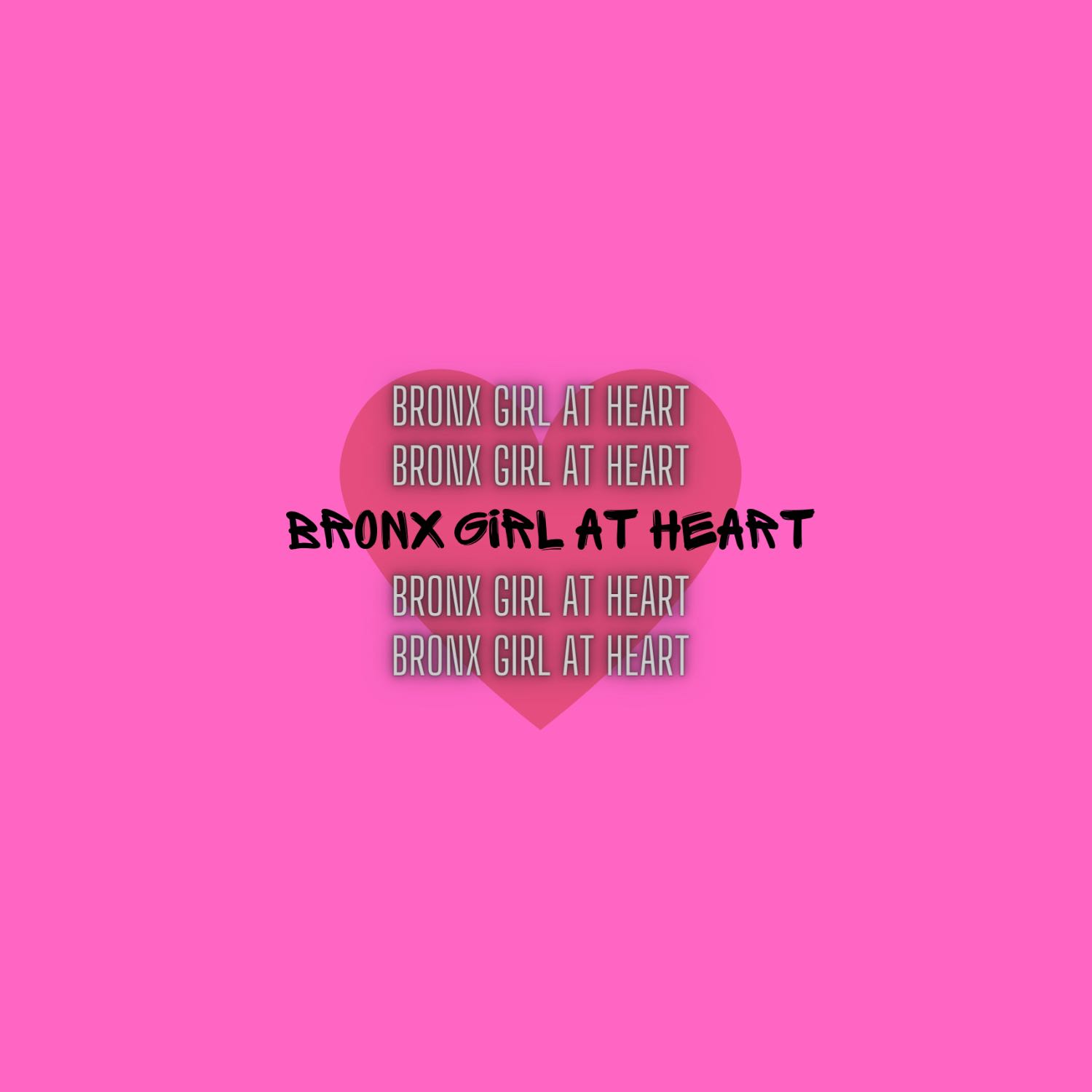 BRONX GIRL AT HEART
BRONX GIRL AT HEART
BRONX GIRL AT HEART
BRONX GIRL AT HEART
BRONX GIRL AT HEART